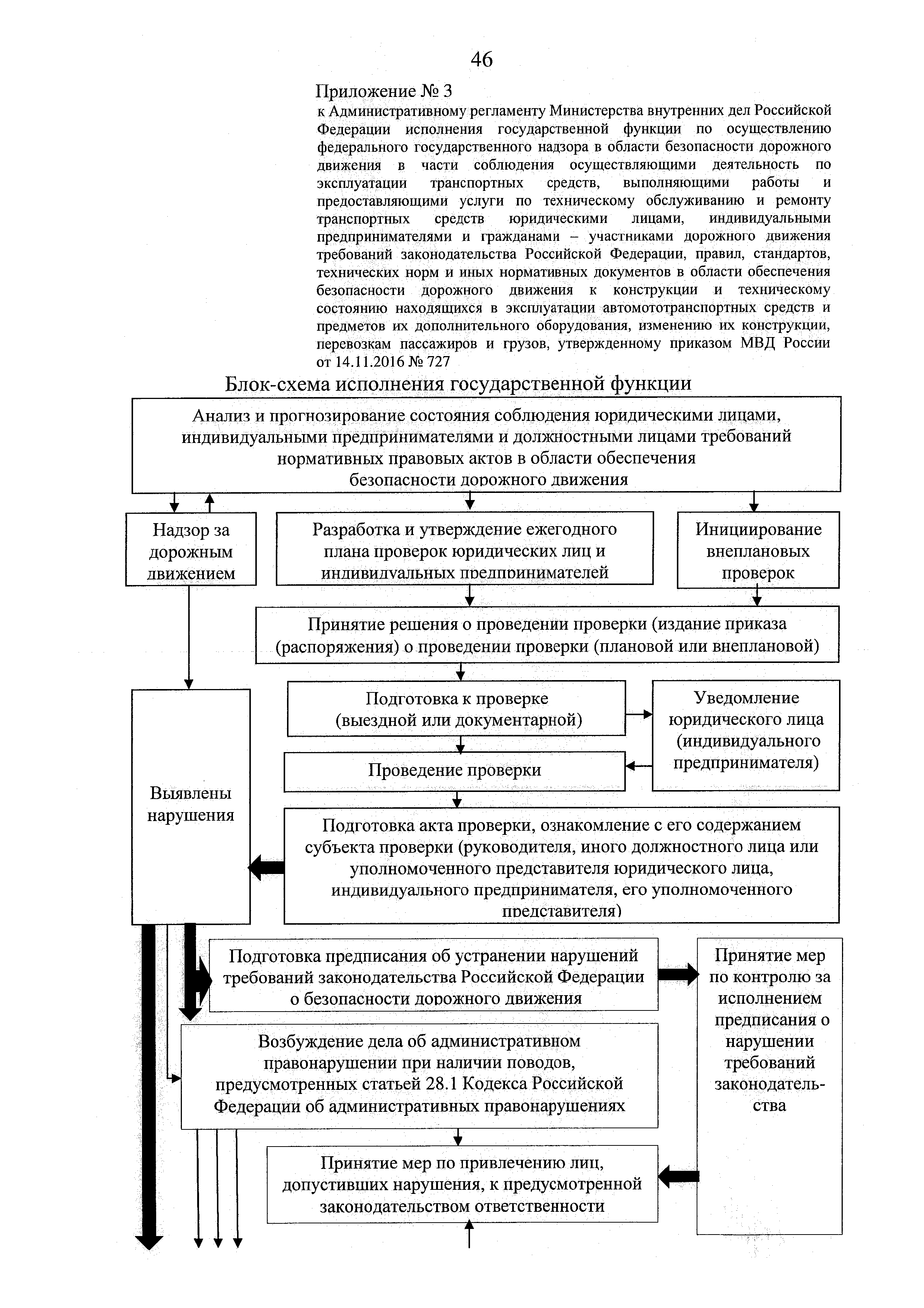 46

Приложение № 3
к Административному регламенту Министерства внутренних дел Российской Федерации исполнения государственной функции по осуществлению федерального государственного надзора в области безопасности дорожного движения в части соблюдения осуществляющими деятельность по эксплуатации транспортных средств, выполняющими работы и предоставляющими услуги по техническому обслуживанию и ремонту транспортных средств юридическими лицами, индивидуальными предпринимателями и гражданами – участниками дорожного движения требований законодательства Российской Федерации, правил, стандартов, технических норм и иных нормативных документов в области обеспечения безопасности дорожного движения к конструкции и техническому состоянию находящихся в эксплуатации автомототранспортных средств и предметов их дополнительного оборудования, изменению их конструкции, перевозкам пассажиров и грузов, утвержденному приказом МВД России от 14.11.2016 № 727

Блок-схема исполнения государственной функции

Анализ и прогнозирование состояния соблюдения юридическими лицами, индивидуальными предпринимателями и должностными лицами требований нормативных правовых актов в области обеспечения безопасности дорожного движения

Надзор за дорожным движением

Разработка и утверждение ежегодного плана проверок юридических лиц и индивидуальных предпринимателей

Инициирование внеплановых проверок

Принятие решения о проведении проверки (издание приказа (распоряжения) о проведении проверки (плановой или внеплановой)

Подготовка к проверке (выездной или документарной)

Уведомление юридического лица (индивидуального предпринимателя)

Проведение проверки

Выявлены нарушения

Подготовка акта проверки, ознакомление с его содержанием субъекта проверки (руководителя, иного должностного лица или уполномоченного представителя юридического лица, индивидуального предпринимателя, его уполномоченного представителя)

Подготовка предписания об устранении нарушений требований законодательства Российской Федерации о безопасности дорожного движения

Принятие мер по контролю за исполнением предписания о нарушении требований законодательства

Возбуждение дела об административном правонарушении при наличии поводов, предусмотренных статьей 28.1 Кодекса Российской Федерации об административных правонарушениях

Принятие мер по привлечению лиц, допустивших нарушения, к предусмотренной законодательством ответственности